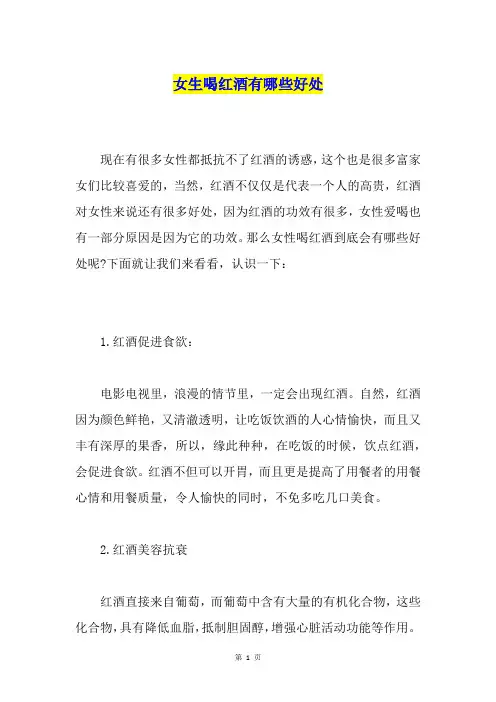 女生喝红酒有哪些好处

现在有很多女性都抵抗不了红酒的诱惑，这个也是很多富家女们比较喜爱的，当然，红酒不仅仅是代表一个人的高贵，红酒对女性来说还有很多好处，因为红酒的功效有很多，女性爱喝也有一部分原因是因为它的功效。那么女性喝红酒到底会有哪些好处呢?下面就让我们来看看，认识一下：

1.红酒促进食欲：

电影电视里，浪漫的情节里，一定会出现红酒。自然，红酒因为颜色鲜艳，又清澈透明，让吃饭饮酒的人心情愉快，而且又丰有深厚的果香，所以，缘此种种，在吃饭的时候，饮点红酒，会促进食欲。红酒不但可以开胃，而且更是提高了用餐者的用餐心情和用餐质量，令人愉快的同时，不免多吃几口美食。

2.红酒美容抗衰

红酒直接来自葡萄，而葡萄中含有大量的有机化合物，这些化合物，具有降低血脂，抵制胆固醇，增强心脏活动功能等作用。

第 1 页